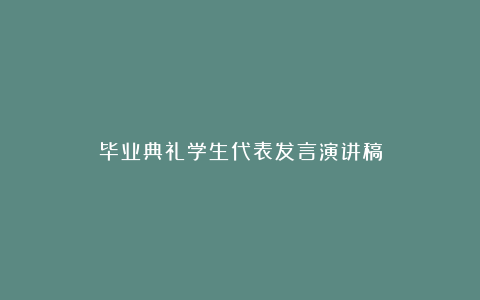 毕业典礼学生代表发言演讲稿